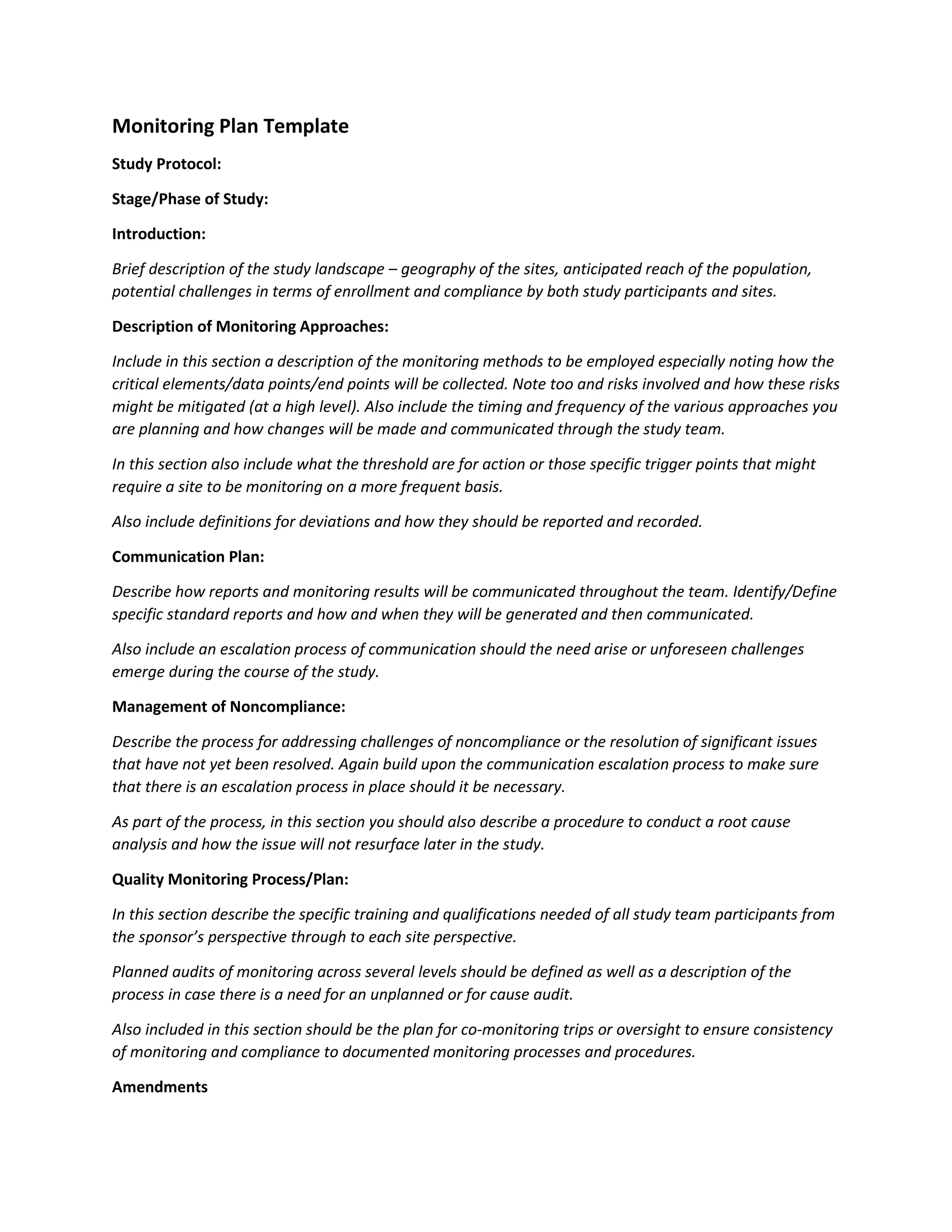 Monitoring Plan Template

Study Protocol:

Stage/Phase of Study:

Introduction:

Brief description of the study landscape – geography of the sites, anticipated reach of the population, potential challenges in terms of enrollment and compliance by both study participants and sites.

Description of Monitoring Approaches:

Include in this section a description of the monitoring methods to be employed especially noting how the critical elements/data points/end points will be collected. Note too and risks involved and how these risks might be mitigated (at a high level). Also include the timing and frequency of the various approaches you are planning and how changes will be made and communicated through the study team.

In this section also include what the threshold are for action or those specific trigger points that might require a site to be monitoring on a more frequent basis.

Also include definitions for deviations and how they should be reported and recorded.

Communication Plan:

Describe how reports and monitoring results will be communicated throughout the team. Identify/Define specific standard reports and how and when they will be generated and then communicated.

Also include an escalation process of communication should the need arise or unforeseen challenges emerge during the course of the study.

Management of Noncompliance:

Describe the process for addressing challenges of noncompliance or the resolution of significant issues that have not yet been resolved. Again build upon the communication escalation process to make sure that there is an escalation process in place should it be necessary.

As part of the process, in this section you should also describe a procedure to conduct a root cause analysis and how the issue will not resurface later in the study.

Quality Monitoring Process/Plan:

In this section describe the specific training and qualifications needed of all study team participants from the sponsor's perspective through to each site perspective.

Planned audits of monitoring across several levels should be defined as well as a description of the process in case there is a need for an unplanned or for cause audit.

Also included in this section should be the plan for co-monitoring trips or oversight to ensure consistency of monitoring and compliance to documented monitoring processes and procedures.

Amendments